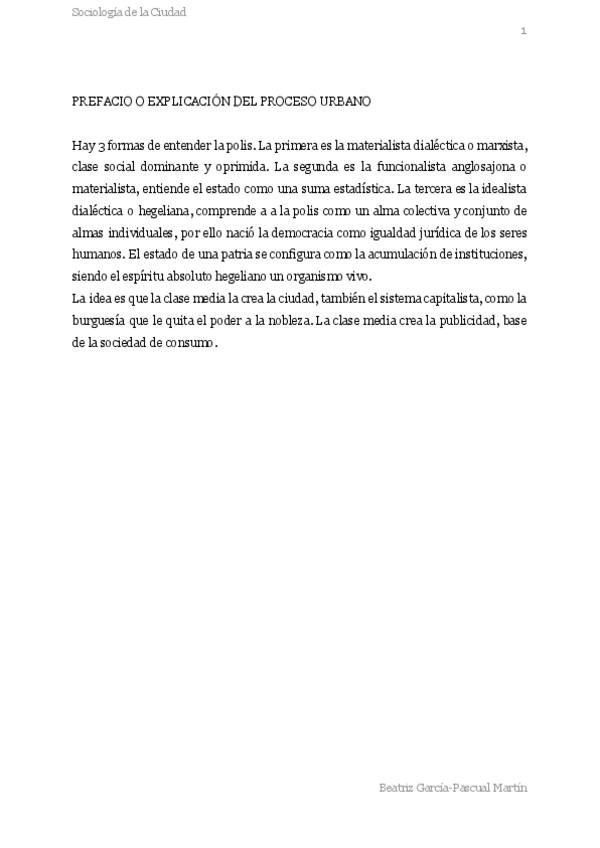 Sociología de la Ciudad

1

PREFACIO O EXPLICACIÓN DEL PROCESO URBANO

Hay 3 formas de entender la polis. La primera es la materialista dialéctica o marxista, clase social dominante y oprimida. La segunda es la funcionalista anglosajona o materialista, entiende el estado como una suma estadística. La tercera es la idealista dialéctica o hegeliana, comprende a a la polis como un alma colectiva y conjunto de almas individuales, por ello nació la democracia como igualdad jurídica de los seres humanos. El estado de una patria se configura como la acumulación de instituciones, siendo el espíritu absoluto hegeliano un organismo vivo.
La idea es que la clase media la crea la ciudad, también el sistema capitalista, como la burguesía que le quita el poder a la nobleza. La clase media crea la publicidad, base de la sociedad de consumo.

Beatriz García-Pascual Martín